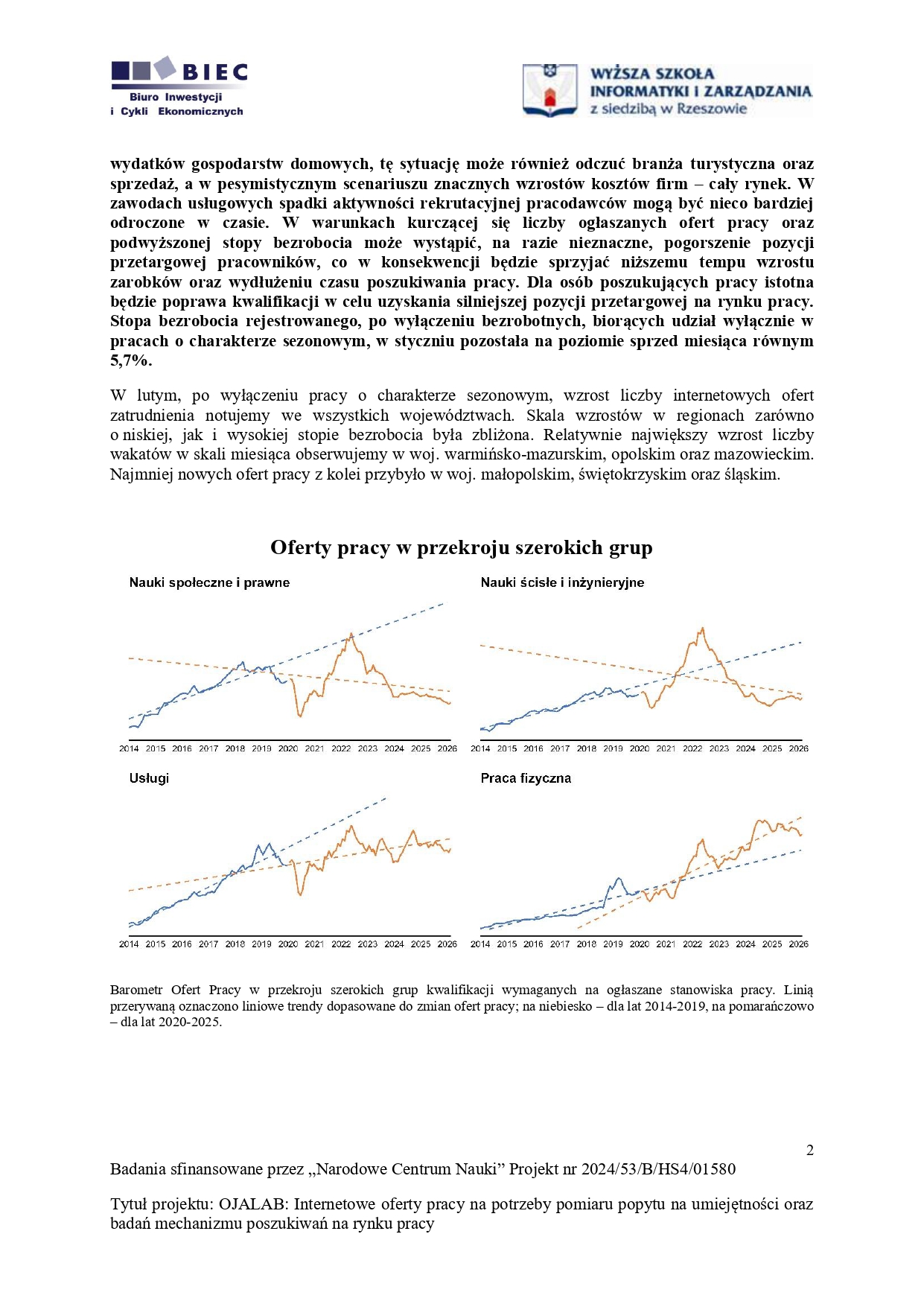 BIEC
Biuro Inwestycji i Cykli Ekonomicznych

WYŻSZA SZKOŁA INFORMATYKI I ZARZĄDZANIA z siedzibą w Rzeszowie

wydatków gospodarstw domowych, tę sytuację może również odczuć branża turystyczna oraz sprzedaż, a w pesymistycznym scenariuszu znacznych wzrostów kosztów firm – cały rynek. W zawodach usługowych spadki aktywności rekrutacyjnej pracodawców mogą być nieco bardziej odroczone w czasie. W warunkach kurczącej się liczby ogłaszanych ofert pracy oraz podwyższonej stopy bezrobocia może wystąpić, na razie nieznaczne, pogorszenie pozycji przetargowej pracowników, co w konsekwencji będzie sprzyjać niższemu tempu wzrostu zarobków oraz wydłużeniu czasu poszukiwania pracy. Dla osób poszukujących pracy istotna będzie poprawa kwalifikacji w celu uzyskania silniejszej pozycji przetargowej na rynku pracy. Stopa bezrobocia rejestrowanego, po wyłączeniu bezrobotnych, biorących udział wyłącznie w pracach o charakterze sezonowym, w styczniu pozostała na poziomie sprzed miesiąca równym 5,7%.

W lutym, po wyłączeniu pracy o charakterze sezonowym, wzrost liczby internetowych ofert zatrudnienia notujemy we wszystkich województwach. Skala wzrostów w regionach zarówno o niskiej, jak i wysokiej stopie bezrobocia była zbliżona. Relatywnie największy wzrost liczby wakatów w skali miesiąca obserwujemy w woj. warmińsko-mazurskim, opolskim oraz mazowieckim. Najmniej nowych ofert pracy z kolei przybyło w woj. małopolskim, świętokrzyskim oraz śląskim.

Oferty pracy w przekroju szerokich grup

Nauki społeczne i prawne
2014 2015 2016 2017 2018 2019 2020 2021 2022 2023 2024 2025 2026

Nauki ścisłe i inżynieryjne
2014 2015 2016 2017 2018 2019 2020 2021 2022 2023 2024 2025 2026

Usługi
2014 2015 2016 2017 2018 2019 2020 2021 2022 2023 2024 2025 2026

Praca fizyczna
2014 2015 2016 2017 2018 2019 2020 2021 2022 2023 2024 2025 2026

Barometr Ofert Pracy w przekroju szerokich grup kwalifikacji wymaganych na ogłaszane stanowiska pracy. Linią przerywaną oznaczono liniowe trendy dopasowane do zmian ofert pracy; na niebiesko – dla lat 2014-2019, na pomarańczowo – dla lat 2020-2025.

2

Badania sfinansowane przez „Narodowe Centrum Nauki” Projekt nr 2024/53/B/HS4/01580

Tytuł projektu: OJALAB: Internetowe oferty pracy na potrzeby pomiaru popytu na umiejętności oraz badań mechanizmu poszukiwań na rynku pracy